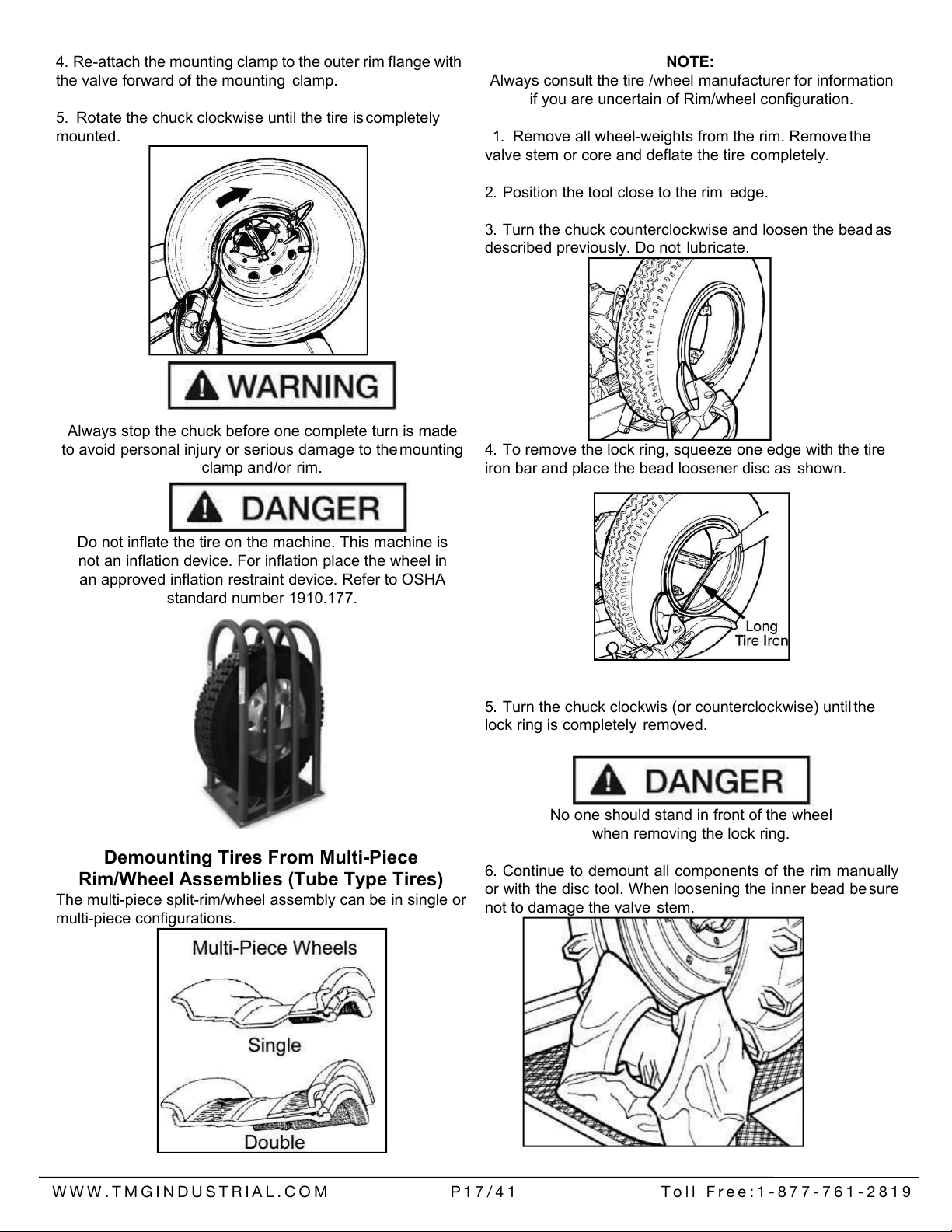 4. Re-attach the mounting clamp to the outer rim flange with the valve forward of the mounting clamp.

5. Rotate the chuck clockwise until the tire is completely mounted.

WARNING

Always stop the chuck before one complete turn is made to avoid personal injury or serious damage to the mounting clamp and/or rim.

DANGER

Do not inflate the tire on the machine. This machine is not an inflation device. For inflation place the wheel in an approved inflation restraint device. Refer to OSHA standard number 1910.177.

Demounting Tires From Multi-Piece Rim/Wheel Assemblies (Tube Type Tires)

The multi-piece split-rim/wheel assembly can be in single or multi-piece configurations.

Multi-Piece Wheels

Single

Double

NOTE:
Always consult the tire /wheel manufacturer for information if you are uncertain of Rim/wheel configuration.

1. Remove all wheel-weights from the rim. Remove the valve stem or core and deflate the tire completely.

2. Position the tool close to the rim edge.

3. Turn the chuck counterclockwise and loosen the bead as described previously. Do not lubricate.

4. To remove the lock ring, squeeze one edge with the tire iron bar and place the bead loosener disc as shown.

Long Tire Iron

5. Turn the chuck clockwis (or counterclockwise) until the lock ring is completely removed.

DANGER

No one should stand in front of the wheel when removing the lock ring.

6. Continue to demount all components of the rim manually or with the disc tool. When loosening the inner bead be sure not to damage the valve stem.

WWW.TMGINDUSTRIAL.COM P17/41 Toll Free:1-877-761-2819